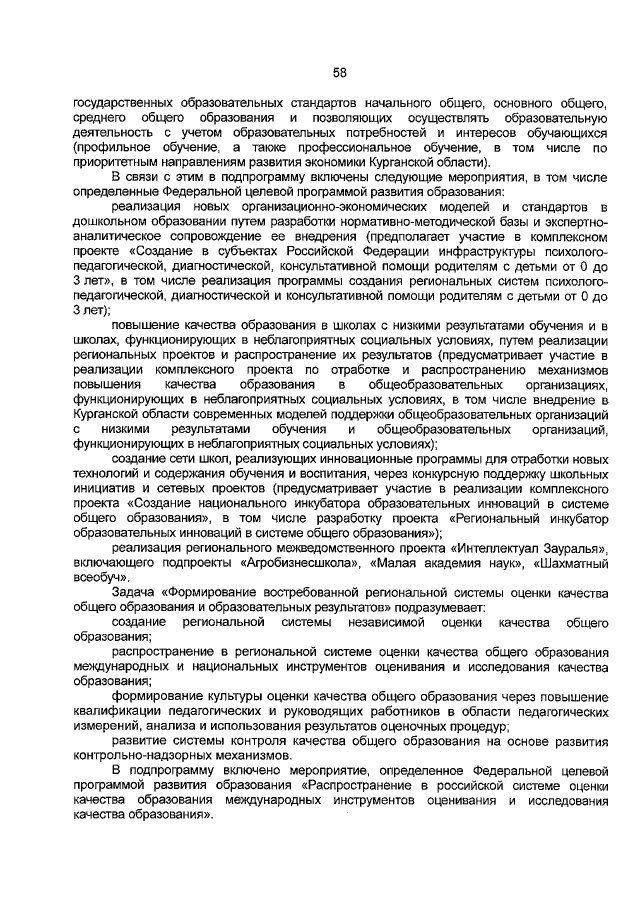 58

государственных образовательных стандартов начального общего, основного общего, среднего общего образования и позволяющих осуществлять образовательную деятельность с учетом образовательных потребностей и интересов обучающихся (профильное обучение, а также профессиональное обучение, в том числе по приоритетным направлениям развития экономики Курганской области).

В связи с этим в подпрограмму включены следующие мероприятия, в том числе определенные Федеральной целевой программой развития образования:

реализация новых организационно-экономических моделей и стандартов в дошкольном образовании путем разработки нормативно-методической базы и экспертно-аналитическое сопровождение ее внедрения (предполагает участие в комплексном проекте «Создание в субъектах Российской Федерации инфраструктуры психолого-педагогической, диагностической, консультативной помощи родителям с детьми от 0 до 3 лет», в том числе реализация программы создания региональных систем психолого-педагогической, диагностической и консультативной помощи родителям с детьми от 0 до 3 лет);

повышение качества образования в школах с низкими результатами обучения и в школах, функционирующих в неблагоприятных социальных условиях, путем реализации региональных проектов и распространение их результатов (предусматривает участие в реализации комплексного проекта по отработке и распространению механизмов повышения качества образования в общеобразовательных организациях, функционирующих в неблагоприятных социальных условиях, в том числе внедрение в Курганской области современных моделей поддержки общеобразовательных организаций с низкими результатами обучения и общеобразовательных организаций, функционирующих в неблагоприятных социальных условиях);

создание сети школ, реализующих инновационные программы для отработки новых технологий и содержания обучения и воспитания, через конкурсную поддержку школьных инициатив и сетевых проектов (предусматривает участие в реализации комплексного проекта «Создание национального инкубатора образовательных инноваций в системе общего образования», в том числе разработку проекта «Региональный инкубатор образовательных инноваций в системе общего образования»);

реализация регионального межведомственного проекта «Интеллектуал Зауралья», включающего подпроекты «Агробизнесшкола», «Малая академия наук», «Шахматный всеобуч».

Задача «Формирование востребованной региональной системы оценки качества общего образования и образовательных результатов» подразумевает:

создание региональной системы независимой оценки качества общего образования;

распространение в региональной системе оценки качества общего образования международных и национальных инструментов оценивания и исследования качества образования;

формирование культуры оценки качества общего образования через повышение квалификации педагогических и руководящих работников в области педагогических измерений, анализа и использования результатов оценочных процедур;

развитие системы контроля качества общего образования на основе развития контрольно-надзорных механизмов.

В подпрограмму включено мероприятие, определенное Федеральной целевой программой развития образования «Распространение в российской системе оценки качества образования международных инструментов оценивания и исследования качества образования».